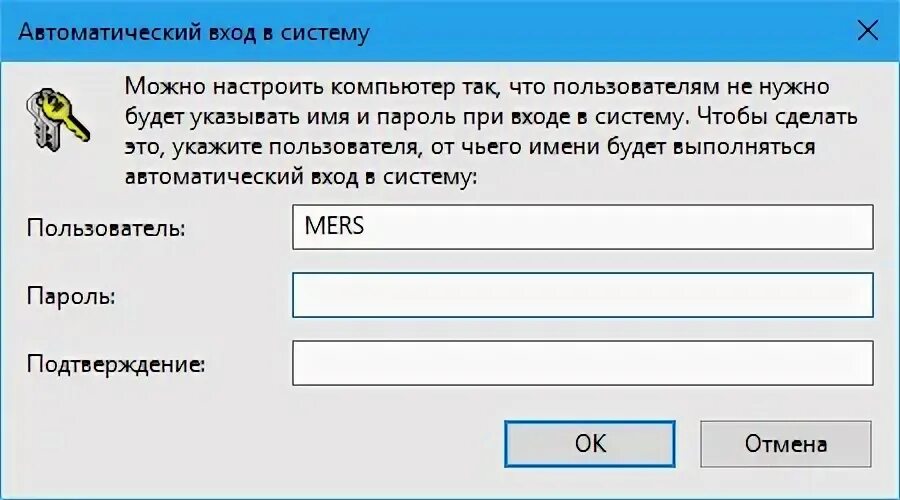 Автоматический вход в систему

Можно настроить компьютер так, что пользователям не нужно будет указывать имя и пароль при входе в систему. Чтобы сделать это, укажите пользователя, от чьего имени будет выполняться автоматический вход в систему:

Пользователь: MERS

Пароль:

Подтверждение:

OK

Отмена